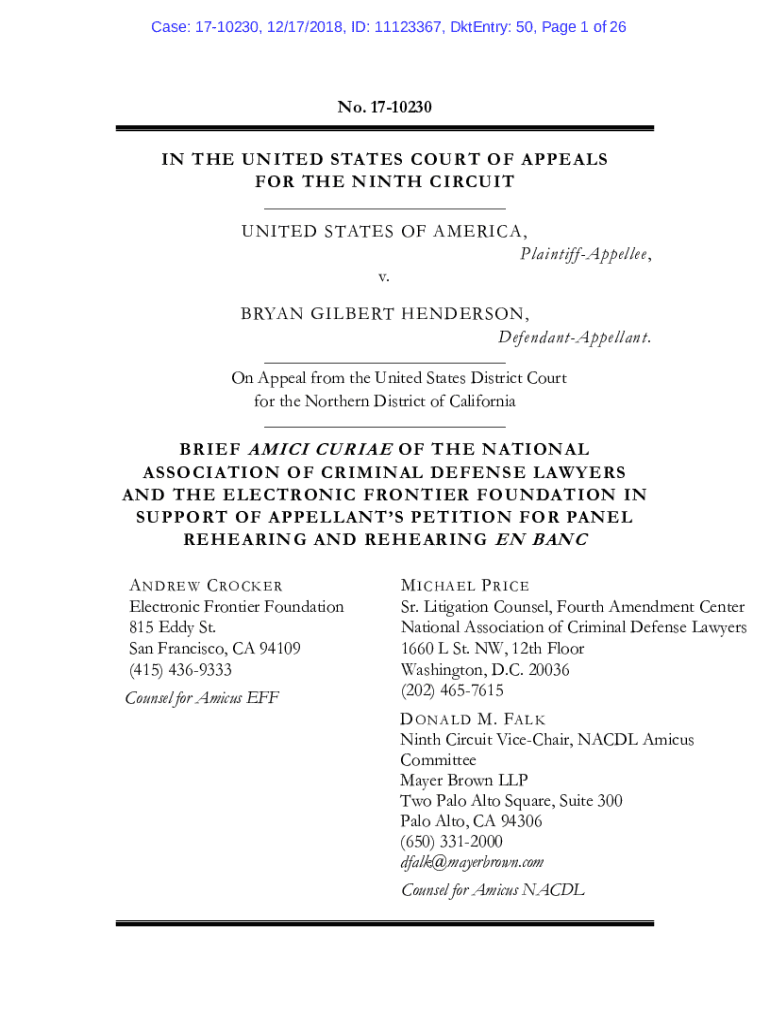 Case: 17-10230, 12/17/2018, ID: 11123367, DktEntry: 50, Page 1 of 26

No. 17-10230

IN THE UNITED STATES COURT OF APPEALS FOR THE NINTH CIRCUIT

UNITED STATES OF AMERICA,
Plaintiff-Appellee,

v.

BRYAN GILBERT HENDERSON,
Defendant-Appellant.

On Appeal from the United States District Court for the Northern District of California

BRIEF AMICI CURIAE OF THE NATIONAL ASSOCIATION OF CRIMINAL DEFENSE LAWYERS AND THE ELECTRONIC FRONTIER FOUNDATION IN SUPPORT OF APPELLANT'S PETITION FOR PANEL REHEARING AND REHEARING EN BANC

ANDREW CROCKER
Electronic Frontier Foundation
815 Eddy St.
San Francisco, CA 94109
(415) 436-9333
Counsel for Amicus EFF

MICHAEL PRICE
Sr. Litigation Counsel, Fourth Amendment Center
National Association of Criminal Defense Lawyers
1660 L St. NW, 12th Floor
Washington, D.C. 20036
(202) 465-7615

DONALD M. FALK
Ninth Circuit Vice-Chair, NACDL Amicus Committee
Mayer Brown LLP
Two Palo Alto Square, Suite 300
Palo Alto, CA 94306
(650) 331-2000
dfalk@mayerbrown.com
Counsel for Amicus NACDL